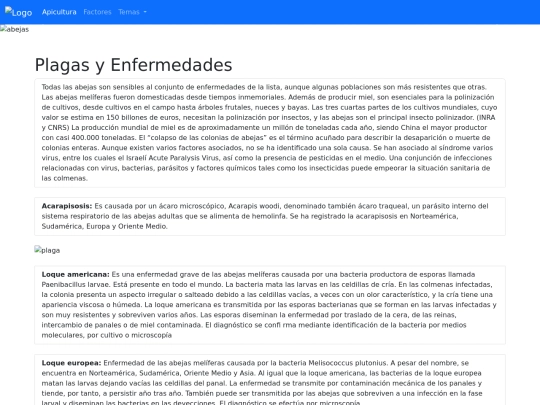 Logo Apicultura Factores Temas

abejas

Plagas y Enfermedades

Todas las abejas son sensibles al conjunto de enfermedades de la lista, aunque algunas poblaciones son más resistentes que otras. Las abejas melíferas fueron domesticadas desde tiempos inmemoriales. Además de producir miel, son esenciales para la polinización de cultivos, desde cultivos en el campo hasta árboles frutales, nueces y bayas. Las tres cuartas partes de los cultivos mundiales, cuyo valor se estima en 150 billones de euros, necesitan la polinización por insectos, y las abejas son el principal insecto polinizador. (INRA y CNRS) La producción mundial de miel es de aproximadamente un millón de toneladas cada año, siendo China el mayor productor con casi 400.000 toneladas. El "colapso de las colonias de abejas" es el término acuñado para describir la desaparición o muerte de colonias enteras. Aunque existen varios factores asociados, no se ha identificado una sola causa. Se han asociado al síndrome varios virus, entre los cuales el Israelí Acute Paralysis Virus, así como la presencia de pesticidas en el medio. Una conjunción de infecciones relacionadas con virus, bacterias, parásitos y factores químicos tales como los insecticidas puede empeorar la situación sanitaria de las colmenas.

Acarapisosis: Es causada por un ácaro microscópico, Acarapis woodi, denominado también ácaro traqueal, un parásito interno del sistema respiratorio de las abejas adultas que se alimenta de hemolinfa. Se ha registrado la acarapisosis en Norteamérica, Sudamérica, Europa y Oriente Medio.

plaga

Loque americana: Es una enfermedad grave de las abejas melíferas causada por una bacteria productora de esporas llamada Paenibacillus larvae. Está presente en todo el mundo. La bacteria mata las larvas en las celdillas de cría. En las colmenas infectadas, la colonia presenta un aspecto irregular o salteado debido a las celdillas vacías, a veces con un olor característico, y la cría tiene una apariencia viscosa o húmeda. La loque americana es transmitida por las esporas bacterianas que se forman en las larvas infectadas y son muy resistentes y sobreviven varios años. Las esporas diseminan la enfermedad por traslado de la cera, de las reinas, intercambio de panales o de miel contaminada. El diagnóstico se confi rma mediante identificación de la bacteria por medios moleculares, por cultivo o microscopía

Loque europea: Enfermedad de las abejas melíferas causada por la bacteria Melisococcus plutonius. A pesar del nombre, se encuentra en Norteamérica, Sudamérica, Oriente Medio y Asia. Al igual que la loque americana, las bacterias de la loque europea matan las larvas dejando vacías las celdillas del panal. La enfermedad se transmite por contaminación mecánica de los panales y tiende, por tanto, a persistir año tras año. También puede ser transmitida por las abejas que sobreviven a una infección en la fase larval y diseminan las bacterias en las deyecciones. El diagnóstico se efectúa por microscopía